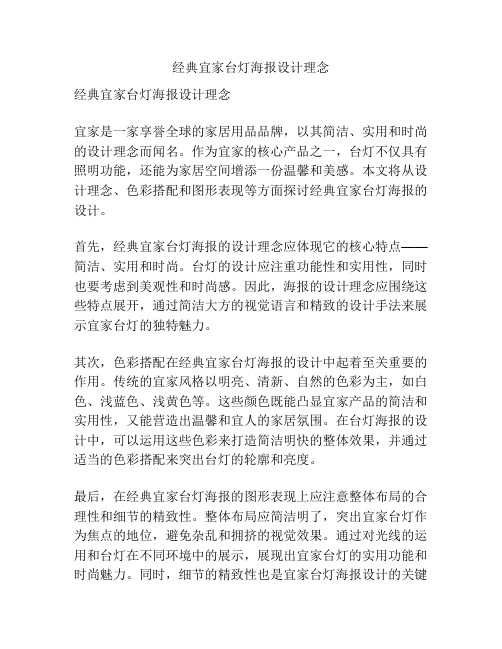 经典宜家台灯海报设计理念

经典宜家台灯海报设计理念

宜家是一家享誉全球的家居用品品牌，以其简洁、实用和时尚的设计理念而闻名。作为宜家的核心产品之一，台灯不仅具有照明功能，还能为家居空间增添一份温馨和美感。本文将从设计理念、色彩搭配和图形表现等方面探讨经典宜家台灯海报的设计。

首先，经典宜家台灯海报的设计理念应体现它的核心特点——简洁、实用和时尚。台灯的设计应注重功能性和实用性，同时也要考虑到美观性和时尚感。因此，海报的设计理念应围绕这些特点展开，通过简洁大方的视觉语言和精致的设计手法来展示宜家台灯的独特魅力。

其次，色彩搭配在经典宜家台灯海报的设计中起着至关重要的作用。传统的宜家风格以明亮、清新、自然的色彩为主，如白色、浅蓝色、浅黄色等。这些颜色既能凸显宜家产品的简洁和实用性，又能营造出温馨和宜人的家居氛围。在台灯海报的设计中，可以运用这些色彩来打造简洁明快的整体效果，并通过适当的色彩搭配来突出台灯的轮廓和亮度。

最后，在经典宜家台灯海报的图形表现上应注意整体布局的合理性和细节的精致性。整体布局应简洁明了，突出宜家台灯作为焦点的地位，避免杂乱和拥挤的视觉效果。通过对光线的运用和台灯在不同环境中的展示，展现出宜家台灯的实用功能和时尚魅力。同时，细节的精致性也是宜家台灯海报设计的关键